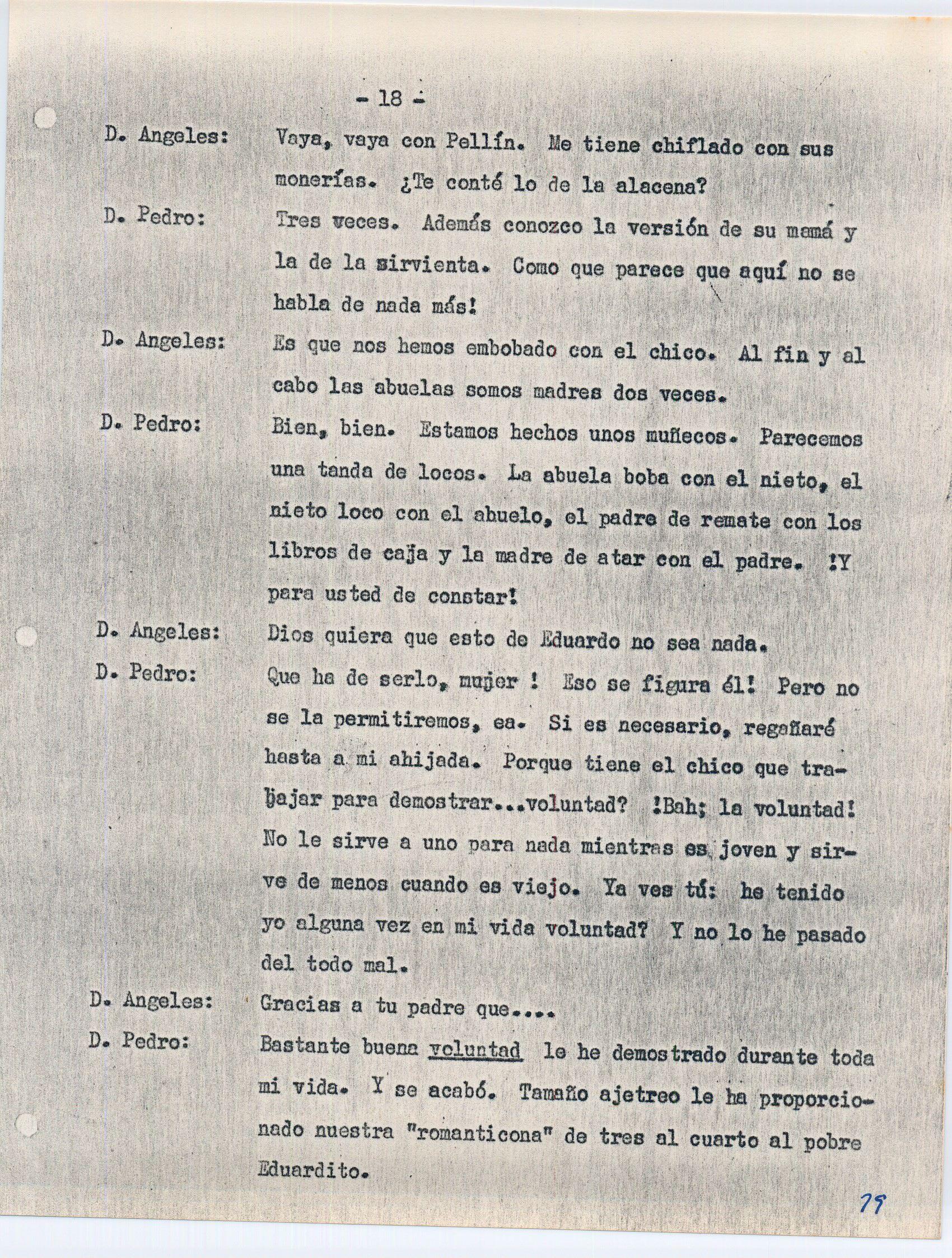 - 18 -

D. Angeles: Vaya, vaya con Pellín. Me tiene chiflado con sus monerías. ¿Te conté lo de la alacena?

D. Pedro: Tres veces. Además conozco la versión de su mamá y la de la sirvienta. Como que parece que aquí no se habla de nada más!

D. Angeles: Es que nos hemos embobado con el chico. Al fin y al cabo las abuelas somos madres dos veces.

D. Pedro: Bien, bien. Estamos hechos unos muñecos. Parecemos una tanda de locos. La abuela boba con el nieto, el nieto loco con el abuelo, el padre de remate con los libros de caja y la madre de atar con el padre. !Y para usted de constar!

D. Angeles: Dios quiera que esto de Eduardo no sea nada.

D. Pedro: Que ha de serlo, mujer ! Eso se figura él! Pero no se la permitiremos, ea. Si es necesario, regañaré hasta a mi ahijada. Porque tiene el chico que trabajar para demostrar...voluntad? !Bah; la voluntad! No le sirve a uno para nada mientras es joven y sirve de menos cuando es viejo. Ya ves tú: he tenido yo alguna vez en mi vida voluntad? Y no lo he pasado del todo mal.

D. Angeles: Gracias a tu padre que....

D. Pedro: Bastante buena voluntad le he demostrado durante toda mi vida. Y se acabó. Tamaño ajetreo le ha proporcionado nuestra "romanticona" de tres al cuarto al pobre Eduardito.

79